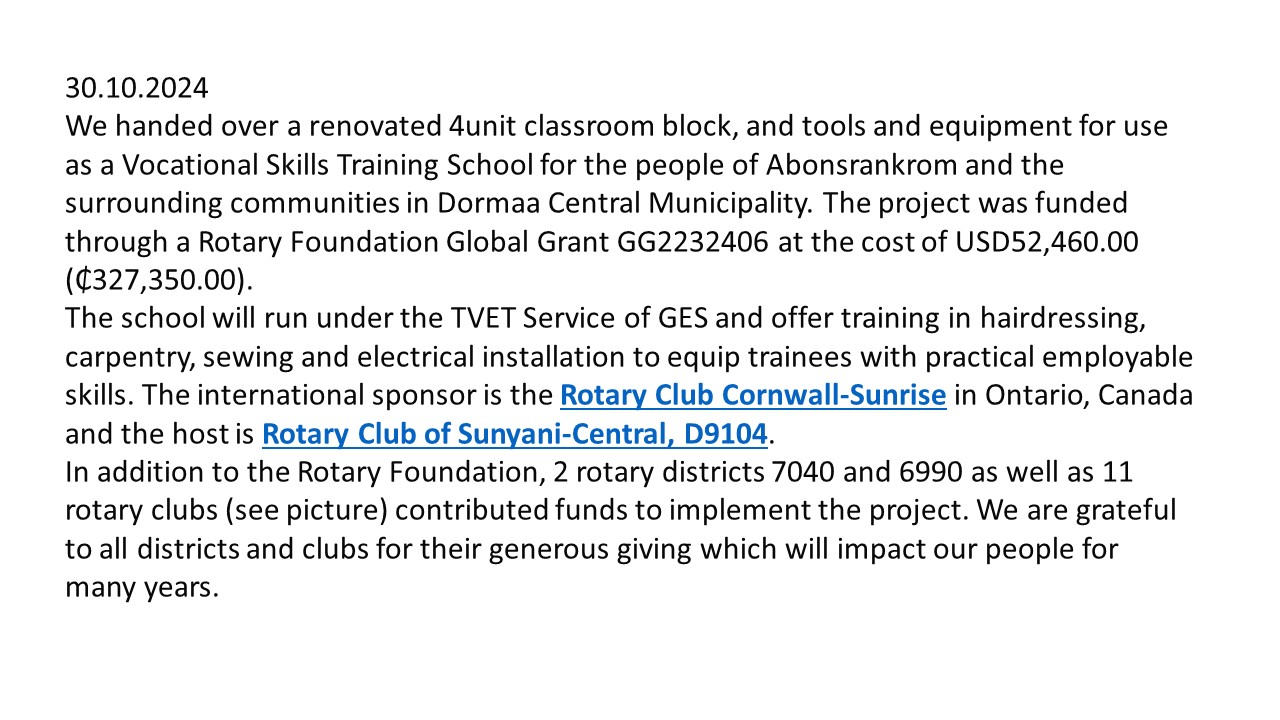 30.10.2024
We handed over a renovated 4unit classroom block, and tools and equipment for use as a Vocational Skills Training School for the people of Abonsrankrom and the surrounding communities in Dormaa Central Municipality. The project was funded through a Rotary Foundation Global Grant GG2232406 at the cost of USD52,460.00 (₵327,350.00).
The school will run under the TVET Service of GES and offer training in hairdressing, carpentry, sewing and electrical installation to equip trainees with practical employable skills. The international sponsor is the Rotary Club Cornwall-Sunrise in Ontario, Canada and the host is Rotary Club of Sunyani-Central, D9104.
In addition to the Rotary Foundation, 2 rotary districts 7040 and 6990 as well as 11 rotary clubs (see picture) contributed funds to implement the project. We are grateful to all districts and clubs for their generous giving which will impact our people for many years.